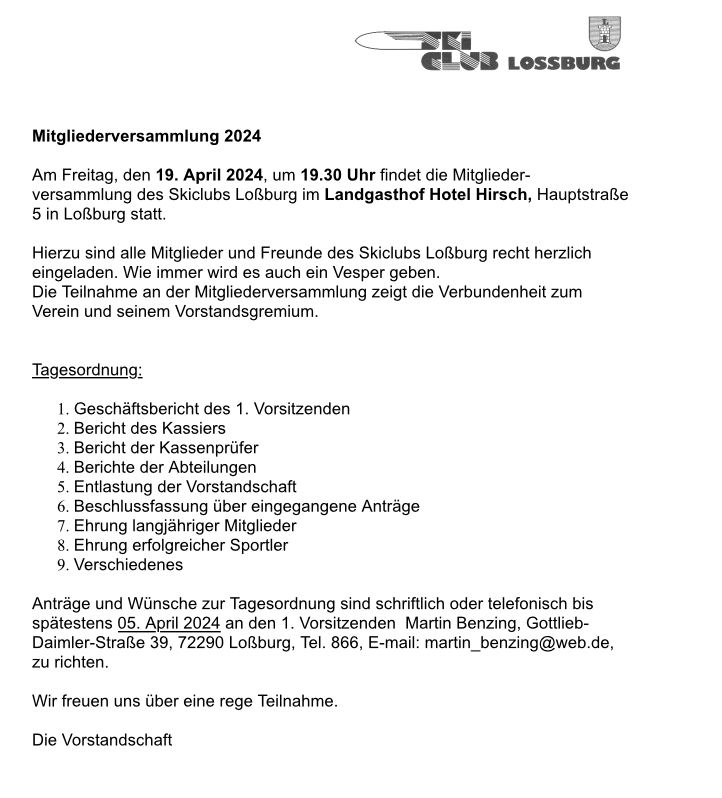 SKI CLUB LOSSBURG

Mitgliederversammlung 2024

Am Freitag, den 19. April 2024, um 19.30 Uhr findet die Mitgliederversammlung des Skiclubs Loßburg im Landgasthof Hotel Hirsch, Hauptstraße 5 in Loßburg statt.

Hierzu sind alle Mitglieder und Freunde des Skiclubs Loßburg recht herzlich eingeladen. Wie immer wird es auch ein Vesper geben.
Die Teilnahme an der Mitgliederversammlung zeigt die Verbundenheit zum Verein und seinem Vorstandsgremium.

Tagesordnung:

1. Geschäftsbericht des 1. Vorsitzenden
2. Bericht des Kassiers
3. Bericht der Kassenprüfer
4. Berichte der Abteilungen
5. Entlastung der Vorstandschaft
6. Beschlussfassung über eingegangene Anträge
7. Ehrung langjähriger Mitglieder
8. Ehrung erfolgreicher Sportler
9. Verschiedenes

Anträge und Wünsche zur Tagesordnung sind schriftlich oder telefonisch bis spätestens 05. April 2024 an den 1. Vorsitzenden Martin Benzing, Gottlieb-Daimler-Straße 39, 72290 Loßburg, Tel. 866, E-mail: martin_benzing@web.de, zu richten.

Wir freuen uns über eine rege Teilnahme.

Die Vorstandschaft